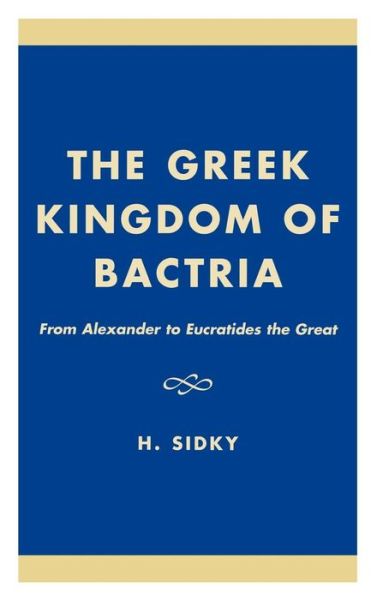 THE GREEK KINGDOM OF BACTRIA

From Alexander to Eucratides the Great

H. SIDKY